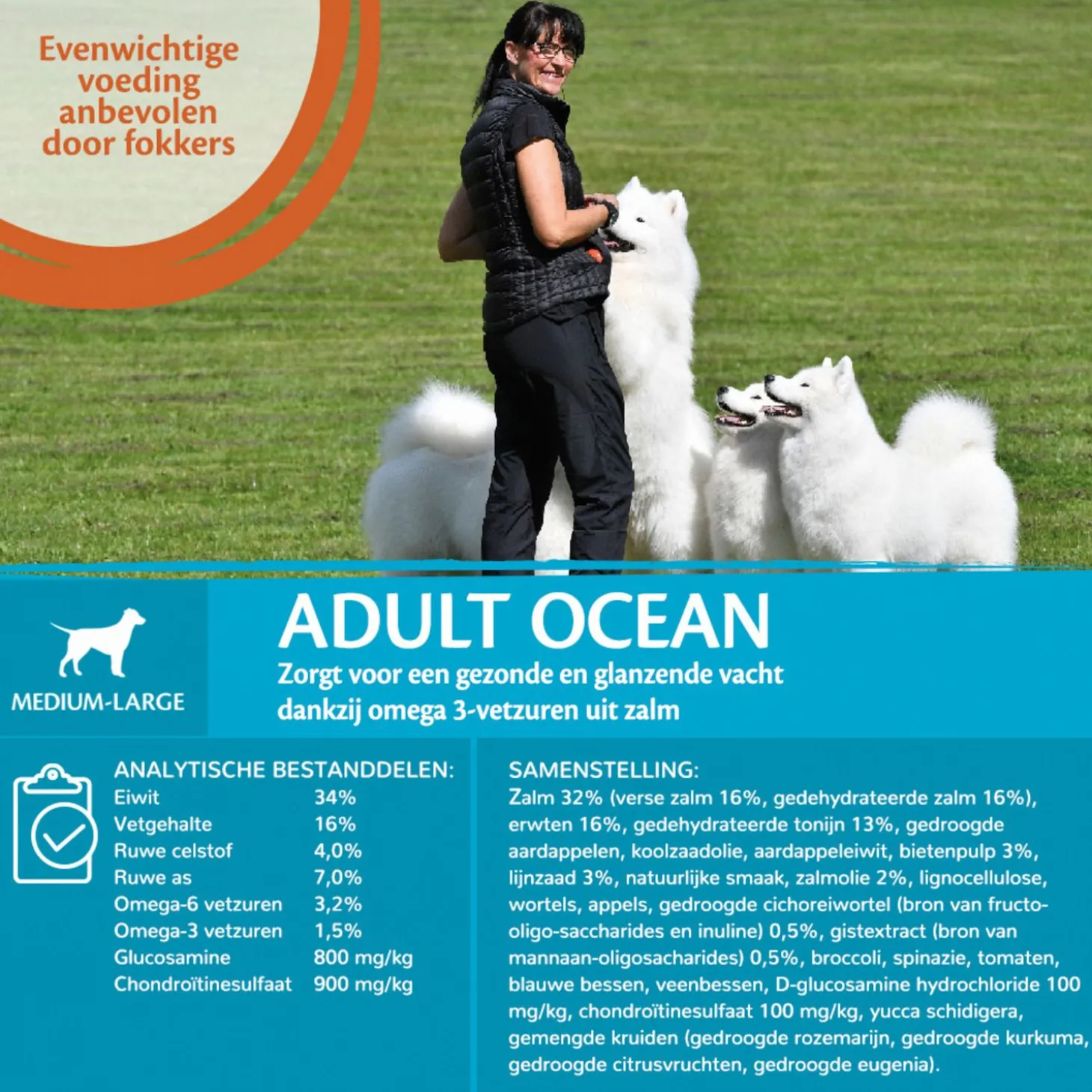 Evenwichtige voeding anbevolen door fokkers

MEDIUM-LARGE

ADULT OCEAN

Zorgt voor een gezonde en glanzende vacht dankzij omega 3-vetzuren uit zalm

ANALYTISCHE BESTANDDELEN:
Eiwit 34%
Vetgehalte 16%
Ruwe celstof 4,0%
Ruwe as 7,0%
Omega-6 vetzuren 3,2%
Omega-3 vetzuren 1,5%
Glucosamine 800 mg/kg
Chondroïtinesulfaat 900 mg/kg

SAMENSTELLING:
Zalm 32% (verse zalm 16%, gedehydrateerde zalm 16%), erwten 16%, gedehydrateerde tonijn 13%, gedroogde aardappelen, koolzaadolie, aardappeleiwit, bietenpulp 3%, lijnzaad 3%, natuurlijke smaak, zalmolie 2%, lignocellulose, wortels, appels, gedroogde cichoreiwortel (bron van fructo-oligo-saccharides en inuline) 0,5%, gistextract (bron van mannaan-oligosacharides) 0,5%, broccoli, spinazie, tomaten, blauwe bessen, veenbessen, D-glucosamine hydrochloride 100 mg/kg, chondroïtinesulfaat 100 mg/kg, yucca schidigera, gemengde kruiden (gedroogde rozemarijn, gedroogde kurkuma, gedroogde citrusvruchten, gedroogde eugenia).